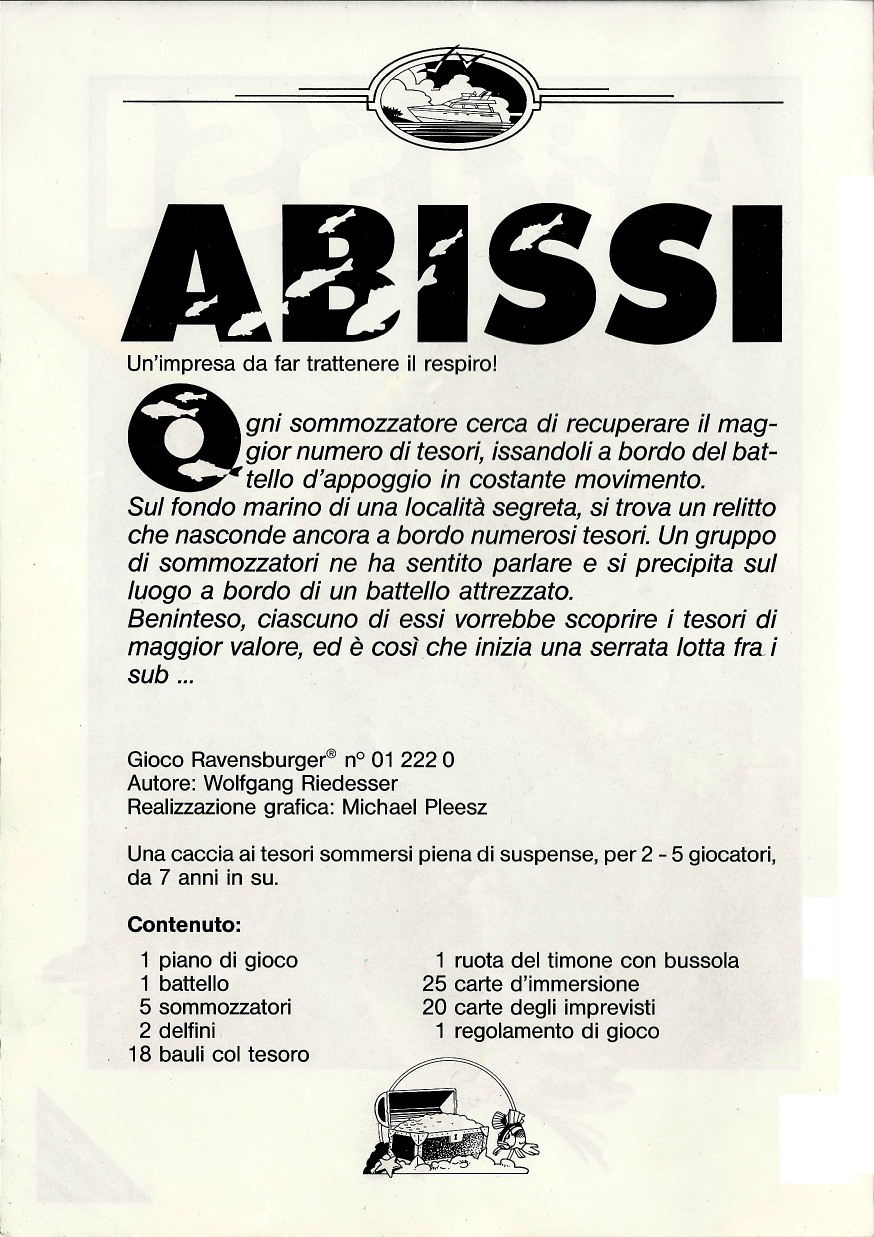 ABISSI

Un'impresa da far trattenere il respiro!

Ogni sommozzatore cerca di recuperare il maggior numero di tesori, issandoli a bordo del battello d'appoggio in costante movimento.
Sul fondo marino di una località segreta, si trova un relitto che nasconde ancora a bordo numerosi tesori. Un gruppo di sommozzatori ne ha sentito parlare e si precipita sul luogo a bordo di un battello attrezzato.
Beninteso, ciascuno di essi vorrebbe scoprire i tesori di maggior valore, ed è così che inizia una serrata lotta fra i sub ...

Gioco Ravensburger® n° 01 222 0
Autore: Wolfgang Riedesser
Realizzazione grafica: Michael Pleesz

Una caccia ai tesori sommersi piena di suspense, per 2 - 5 giocatori, da 7 anni in su.

Contenuto:

1 piano di gioco
1 battello
5 sommozzatori
2 delfini
18 bauli col tesoro

1 ruota del timone con bussola
25 carte d'immersione
20 carte degli imprevisti
1 regolamento di gioco